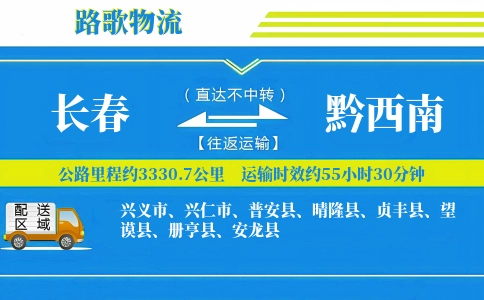 路歌物流

长春

（直达不中转）

【往返运输】

黔西南

公路里程约3330.7公里　运输时效约55小时30分钟

配送区域

兴义市、兴仁市、普安县、晴隆县、贞丰县、望谟县、册亨县、安龙县